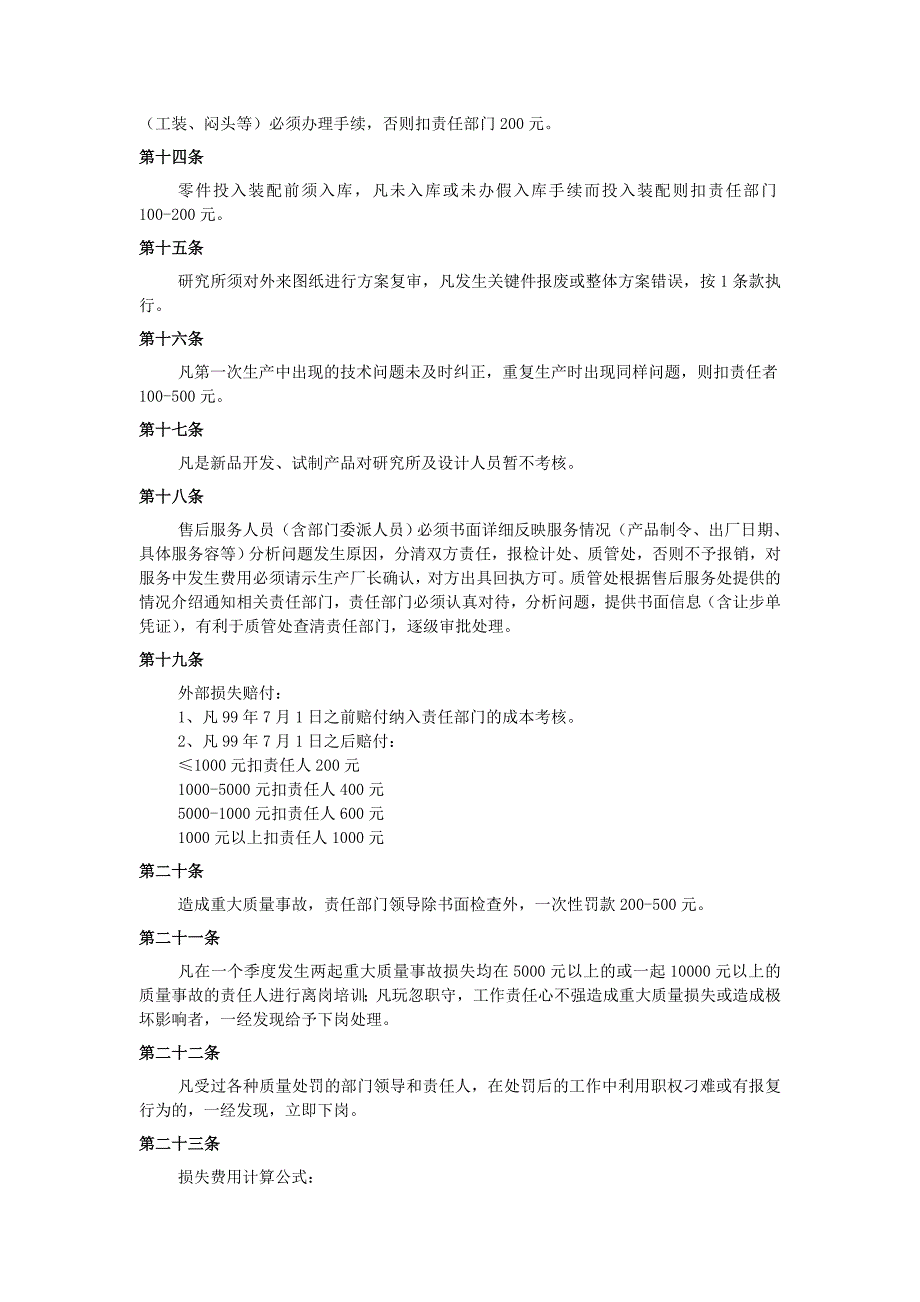 （工装、闷头等）必须办理手续，否则扣责任部门 200 元。

第十四条

零件投入装配前须入库，凡未入库或未办假入库手续而投入装配则扣责任部门 100-200 元。

第十五条

研究所须对外来图纸进行方案复审，凡发生关键件报废或整体方案错误，按 1 条款执行。

第十六条

凡第一次生产中出现的技术问题未及时纠正，重复生产时出现同样问题，则扣责任者 100-500 元。

第十七条

凡是新品开发、试制产品对研究所及设计人员暂不考核。

第十八条

售后服务人员（含部门委派人员）必须书面详细反映服务情况（产品制令、出厂日期、具体服务容等）分析问题发生原因，分清双方责任，报检计处、质管处，否则不予报销，对服务中发生费用必须请示生产厂长确认，对方出具回执方可。质管处根据售后服务处提供的情况介绍通知相关责任部门，责任部门必须认真对待，分析问题，提供书面信息（含让步单凭证），有利于质管处查清责任部门，逐级审批处理。

第十九条

外部损失赔付：
1、凡 99 年 7 月 1 日之前赔付纳入责任部门的成本考核。
2、凡 99 年 7 月 1 日之后赔付：
≤1000 元扣责任人 200 元
1000-5000 元扣责任人 400 元
5000-1000 元扣责任人 600 元
1000 元以上扣责任人 1000 元

第二十条

造成重大质量事故，责任部门领导除书面检查外，一次性罚款 200-500 元。

第二十一条

凡在一个季度发生两起重大质量事故损失均在 5000 元以上的或一起 10000 元以上的质量事故的责任人进行离岗培训；凡玩忽职守，工作责任心不强造成重大质量损失或造成极坏影响者，一经发现给予下岗处理。

第二十二条

凡受过各种质量处罚的部门领导和责任人，在处罚后的工作中利用职权刁难或有报复行为的，一经发现，立即下岗。

第二十三条

损失费用计算公式：